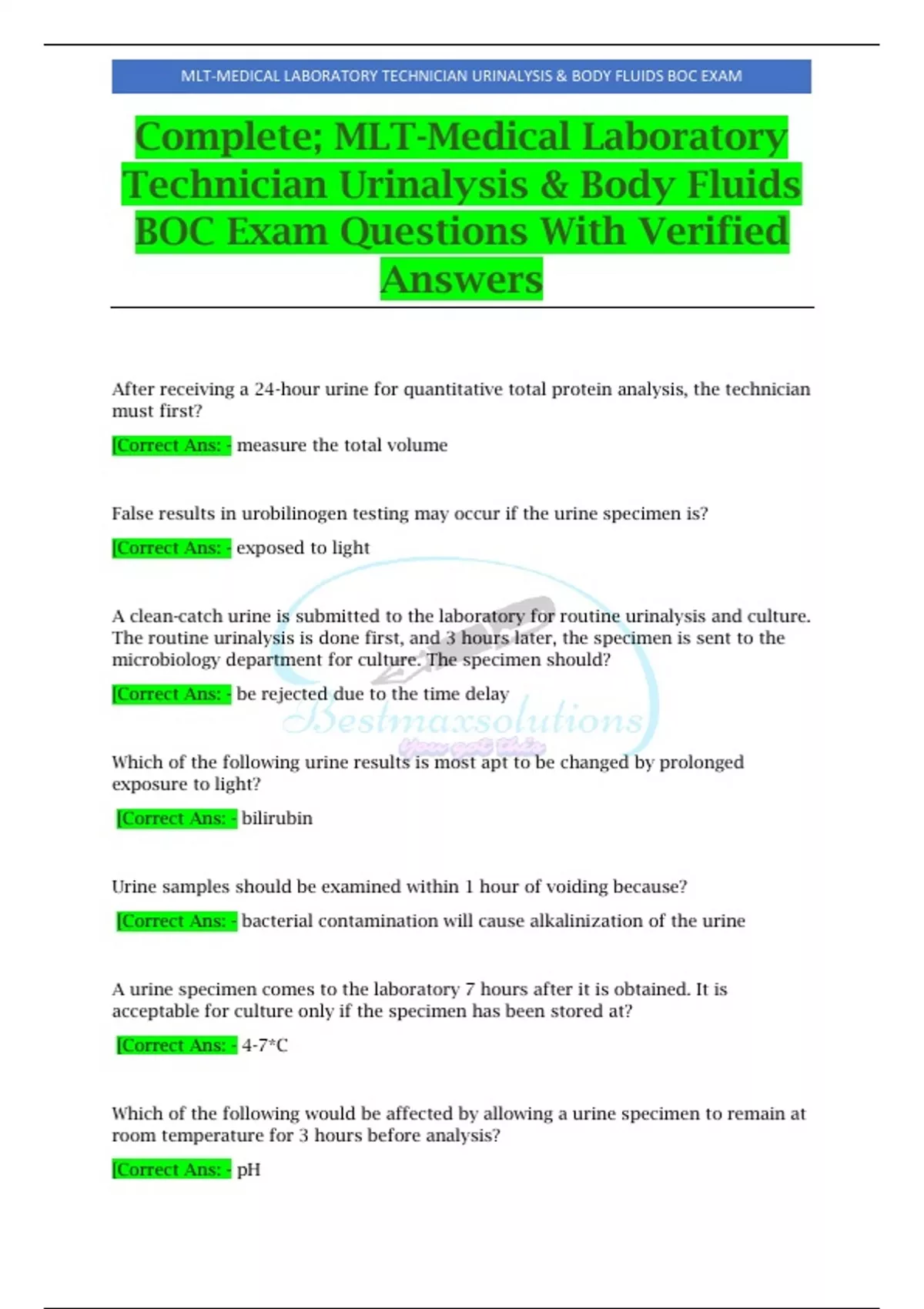 MLT-MEDICAL LABORATORY TECHNICIAN URINALYSIS & BODY FLUIDS BOC EXAM

Complete; MLT-Medical Laboratory Technician Urinalysis & Body Fluids BOC Exam Questions With Verified Answers

After receiving a 24-hour urine for quantitative total protein analysis, the technician must first?

[Correct Ans: - measure the total volume

False results in urobilinogen testing may occur if the urine specimen is?

[Correct Ans: - exposed to light

A clean-catch urine is submitted to the laboratory for routine urinalysis and culture. The routine urinalysis is done first, and 3 hours later, the specimen is sent to the microbiology department for culture. The specimen should?

[Correct Ans: - be rejected due to the time delay

Bestmaxsolutions

You got this

Which of the following urine results is most apt to be changed by prolonged exposure to light?

[Correct Ans: - bilirubin

Urine samples should be examined within 1 hour of voiding because?

[Correct Ans: - bacterial contamination will cause alkalinization of the urine

A urine specimen comes to the laboratory 7 hours after it is obtained. It is acceptable for culture only if the specimen has been stored at?

[Correct Ans: - 4-7*C

Which of the following would be affected by allowing a urine specimen to remain at room temperature for 3 hours before analysis?

[Correct Ans: - pH